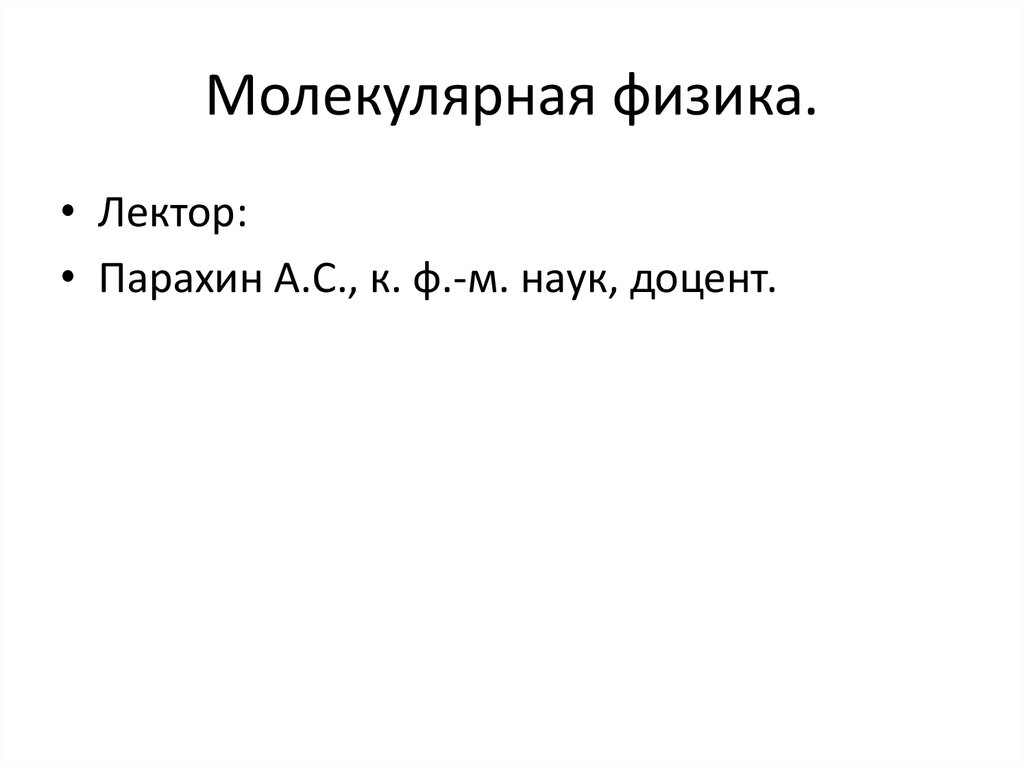 Молекулярная физика.

• Лектор:
• Парахин А.С., к. ф.-м. наук, доцент.